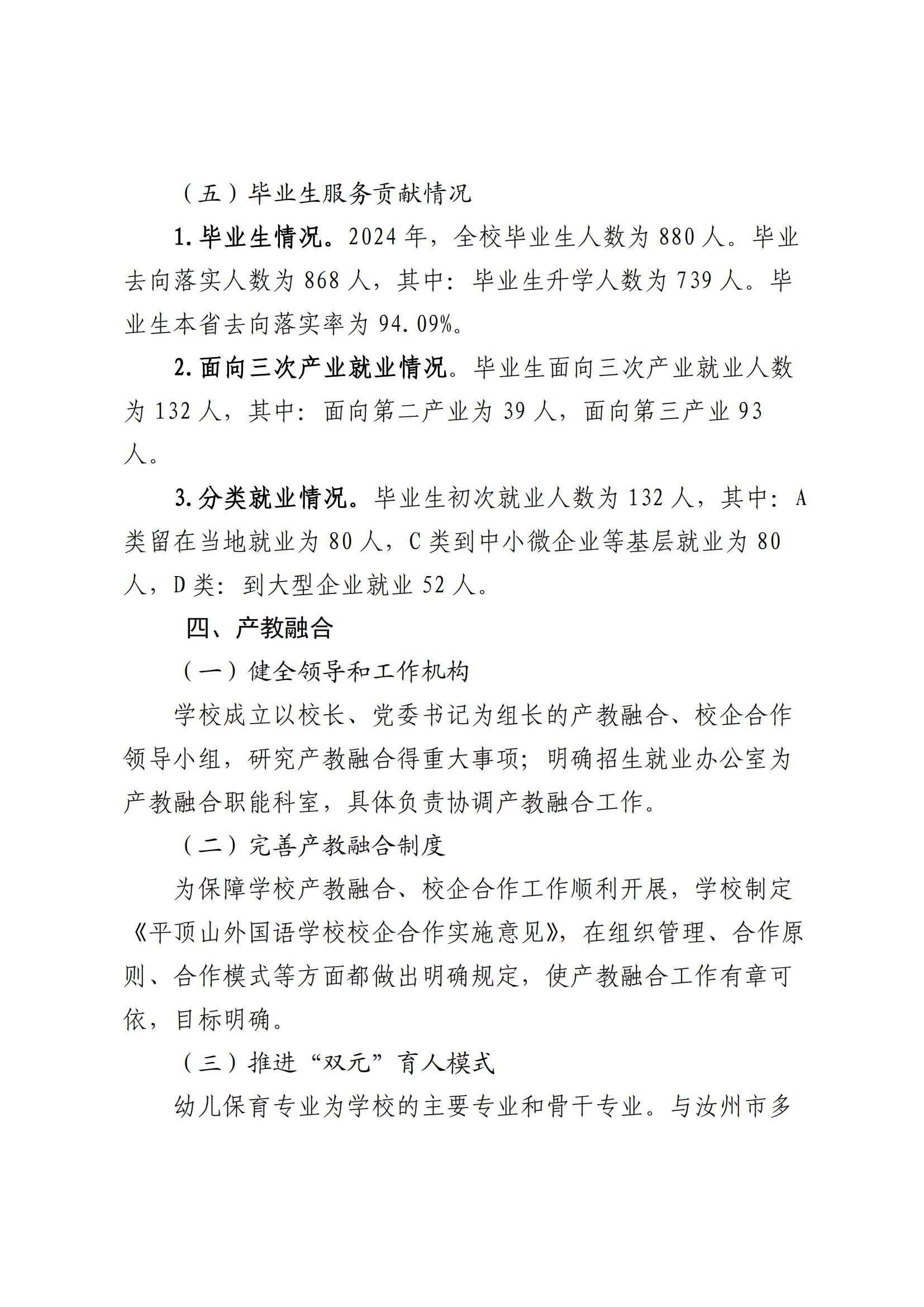 （五）毕业生服务贡献情况

1.毕业生情况。2024年，全校毕业生人数为880人。毕业去向落实人数为868人，其中：毕业生升学人数为739人。毕业生本省去向落实率为94.09%。

2.面向三次产业就业情况。毕业生面向三次产业就业人数为132人，其中：面向第二产业为39人，面向第三产业93人。

3.分类就业情况。毕业生初次就业人数为132人，其中：A类留在当地就业为80人，C类到中小微企业等基层就业为80人，D类：到大型企业就业52人。

四、产教融合

（一）健全领导和工作机构

学校成立以校长、党委书记为组长的产教融合、校企合作领导小组，研究产教融合得重大事项；明确招生就业办公室为产教融合职能科室，具体负责协调产教融合工作。

（二）完善产教融合制度

为保障学校产教融合、校企合作工作顺利开展，学校制定《平顶山外国语学校校企合作实施意见》，在组织管理、合作原则、合作模式等方面都做出明确规定，使产教融合工作有章可依，目标明确。

（三）推进“双元”育人模式

幼儿保育专业为学校的主要专业和骨干专业。与汝州市多